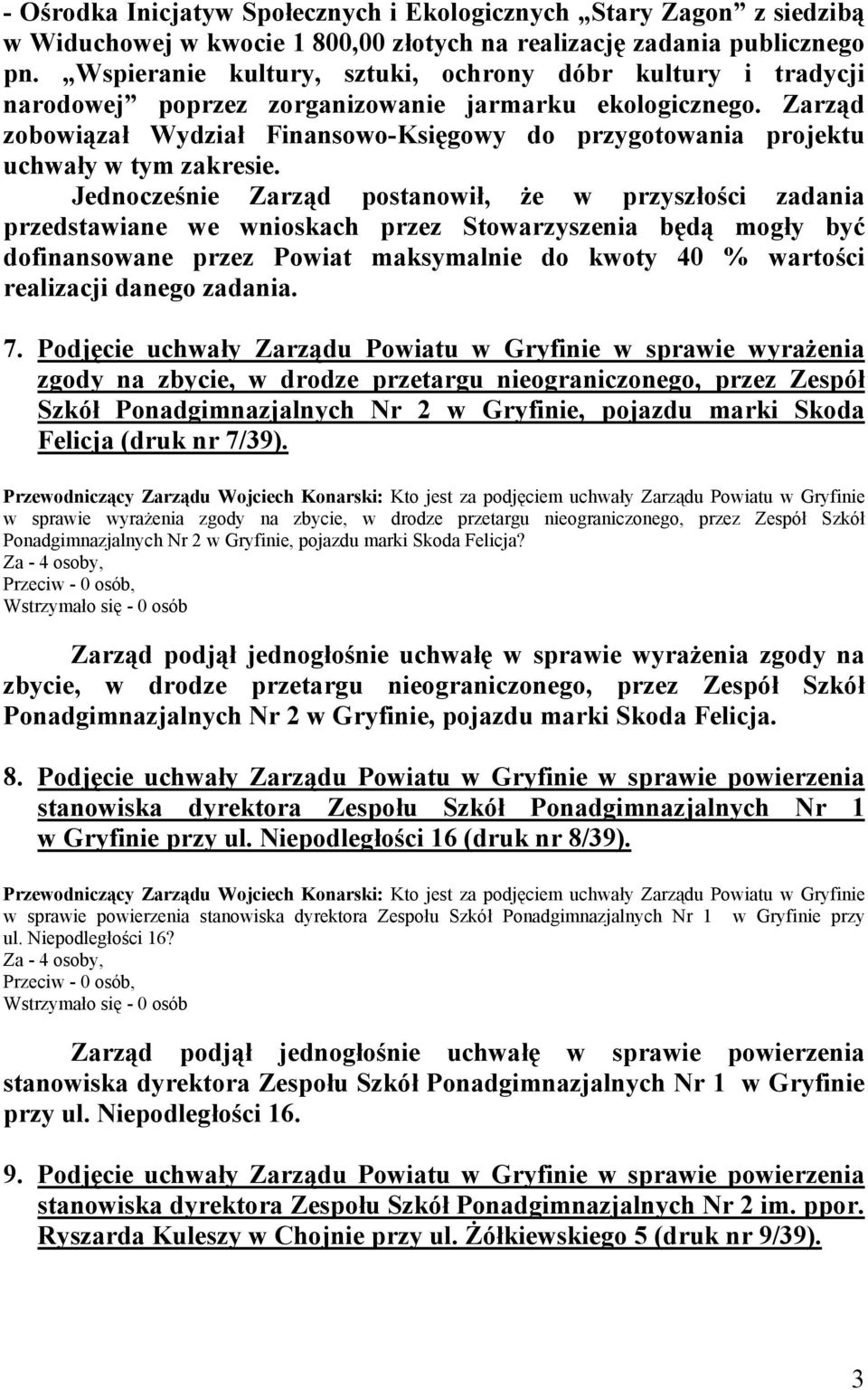 - Ośrodka Inicjatyw Społecznych i Ekologicznych „Stary Zagon” z siedzibą w Widuchowej w kwocie 1 800,00 złotych na realizację zadania publicznego pn. „Wspieranie kultury, sztuki, ochrony dóbr kultury i tradycji narodowej” poprzez zorganizowanie jarmarku ekologicznego. Zarząd zobowiązał Wydział Finansowo-Księgowy do przygotowania projektu uchwały w tym zakresie.

Jednocześnie Zarząd postanowił, że w przyszłości zadania przedstawiane we wnioskach przez Stowarzyszenia będą mogły być dofinansowane przez Powiat maksymalnie do kwoty 40 % wartości realizacji danego zadania.

7. Podjęcie uchwały Zarządu Powiatu w Gryfinie w sprawie wyrażenia zgody na zbycie, w drodze przetargu nieograniczonego, przez Zespół Szkół Ponadgimnazjalnych Nr 2 w Gryfinie, pojazdu marki Skoda Felicja (druk nr 7/39).

Przewodniczący Zarządu Wojciech Konarski: Kto jest za podjęciem uchwały Zarządu Powiatu w Gryfinie w sprawie wyrażenia zgody na zbycie, w drodze przetargu nieograniczonego, przez Zespół Szkół Ponadgimnazjalnych Nr 2 w Gryfinie, pojazdu marki Skoda Felicja?
Za - 4 osoby,
Przeciw - 0 osób,
Wstrzymało się - 0 osób

Zarząd podjął jednogłośnie uchwałę w sprawie wyrażenia zgody na zbycie, w drodze przetargu nieograniczonego, przez Zespół Szkół Ponadgimnazjalnych Nr 2 w Gryfinie, pojazdu marki Skoda Felicja.

8. Podjęcie uchwały Zarządu Powiatu w Gryfinie w sprawie powierzenia stanowiska dyrektora Zespołu Szkół Ponadgimnazjalnych Nr 1 w Gryfinie przy ul. Niepodległości 16 (druk nr 8/39).

Przewodniczący Zarządu Wojciech Konarski: Kto jest za podjęciem uchwały Zarządu Powiatu w Gryfinie w sprawie powierzenia stanowiska dyrektora Zespołu Szkół Ponadgimnazjalnych Nr 1 w Gryfinie przy ul. Niepodległości 16?
Za - 4 osoby,
Przeciw - 0 osób,
Wstrzymało się - 0 osób

Zarząd podjął jednogłośnie uchwałę w sprawie powierzenia stanowiska dyrektora Zespołu Szkół Ponadgimnazjalnych Nr 1 w Gryfinie przy ul. Niepodległości 16.

9. Podjęcie uchwały Zarządu Powiatu w Gryfinie w sprawie powierzenia stanowiska dyrektora Zespołu Szkół Ponadgimnazjalnych Nr 2 im. ppor. Ryszarda Kuleszy w Chojnie przy ul. Żółkiewskiego 5 (druk nr 9/39).

3